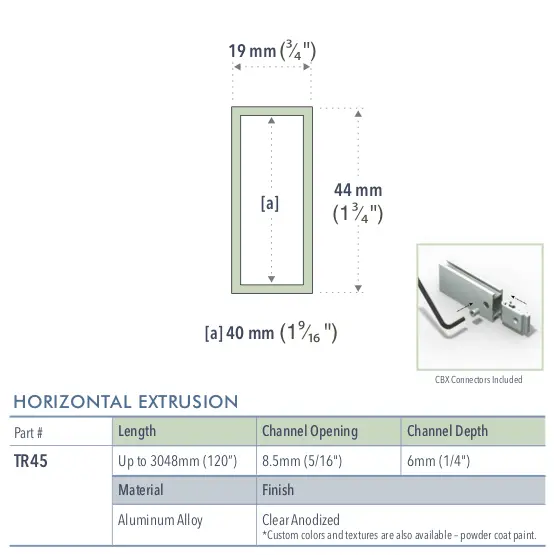 19 mm ($\frac{3}{4}$")

[a]

44 mm ($1\frac{3}{4}$")

[a] 40 mm ($1\frac{9}{16}$")

CBX Connectors Included

HORIZONTAL EXTRUSION

| Part # | Length | Channel Opening | Channel Depth |
|---|---|---|---|
| TR45 | Up to 3048mm (120") | 8.5mm (5/16") | 6mm (1/4") |
| | Material | Finish | |
| | Aluminum Alloy | Clear Anodized *Custom colors and textures are also available – powder coat paint. | |